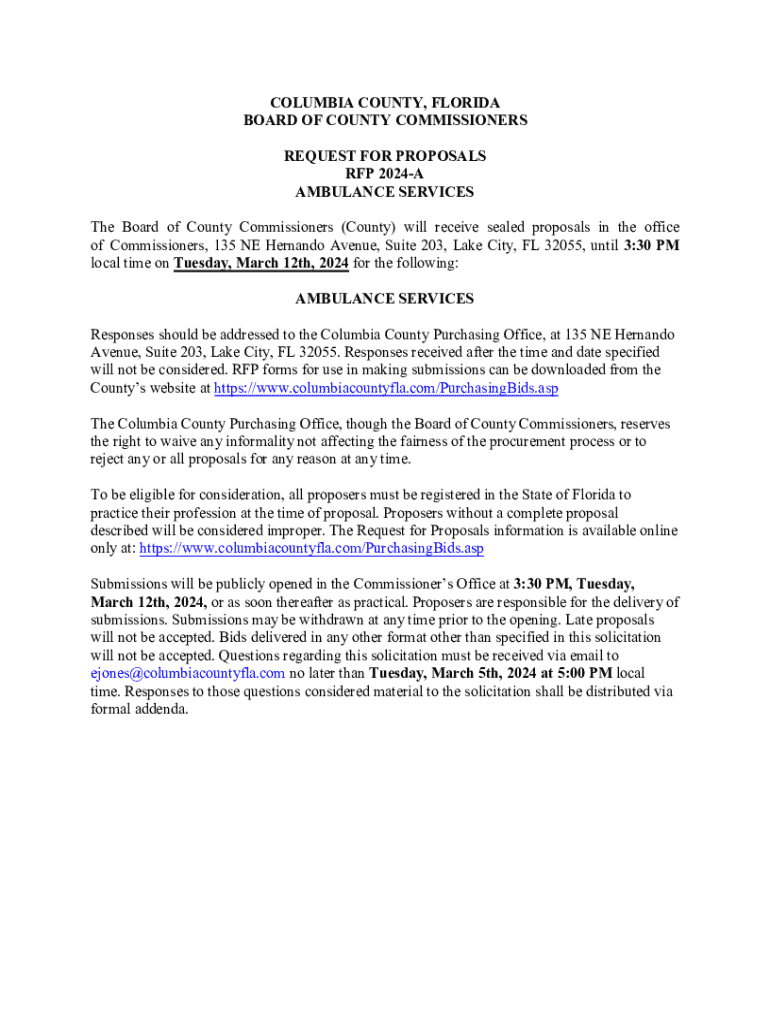 COLUMBIA COUNTY, FLORIDA
BOARD OF COUNTY COMMISSIONERS

REQUEST FOR PROPOSALS
RFP 2024-A
AMBULANCE SERVICES

The Board of County Commissioners (County) will receive sealed proposals in the office of Commissioners, 135 NE Hernando Avenue, Suite 203, Lake City, FL 32055, until 3:30 PM local time on Tuesday, March 12th, 2024 for the following:

AMBULANCE SERVICES

Responses should be addressed to the Columbia County Purchasing Office, at 135 NE Hernando Avenue, Suite 203, Lake City, FL 32055. Responses received after the time and date specified will not be considered. RFP forms for use in making submissions can be downloaded from the County's website at https://www.columbiacountyfla.com/PurchasingBids.asp

The Columbia County Purchasing Office, though the Board of County Commissioners, reserves the right to waive any informality not affecting the fairness of the procurement process or to reject any or all proposals for any reason at any time.

To be eligible for consideration, all proposers must be registered in the State of Florida to practice their profession at the time of proposal. Proposers without a complete proposal described will be considered improper. The Request for Proposals information is available online only at: https://www.columbiacountyfla.com/PurchasingBids.asp

Submissions will be publicly opened in the Commissioner's Office at 3:30 PM, Tuesday, March 12th, 2024, or as soon thereafter as practical. Proposers are responsible for the delivery of submissions. Submissions may be withdrawn at any time prior to the opening. Late proposals will not be accepted. Bids delivered in any other format other than specified in this solicitation will not be accepted. Questions regarding this solicitation must be received via email to ejones@columbiacountyfla.com no later than Tuesday, March 5th, 2024 at 5:00 PM local time. Responses to those questions considered material to the solicitation shall be distributed via formal addenda.